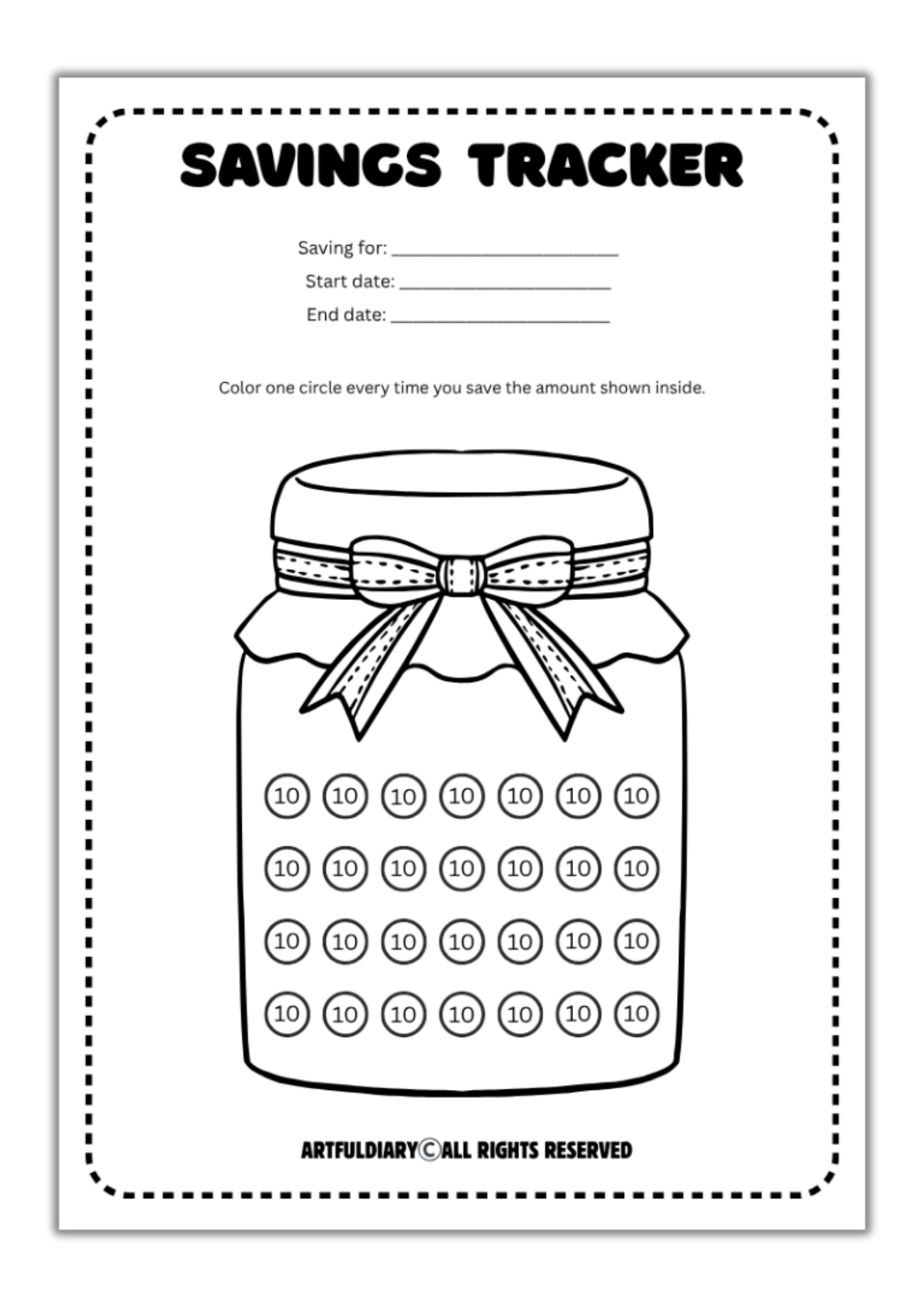 SAVINGS TRACKER

Saving for: ______________________

Start date: ______________________

End date: ______________________

Color one circle every time you save the amount shown inside.

10 10 10 10 10 10 10

10 10 10 10 10 10 10

10 10 10 10 10 10 10

10 10 10 10 10 10 10

ARTFULDIARY©ALL RIGHTS RESERVED